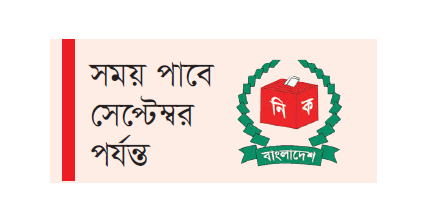 সময় পাবে সেপ্টেম্বর পর্যন্ত

নি ক

বাংলাদেশ